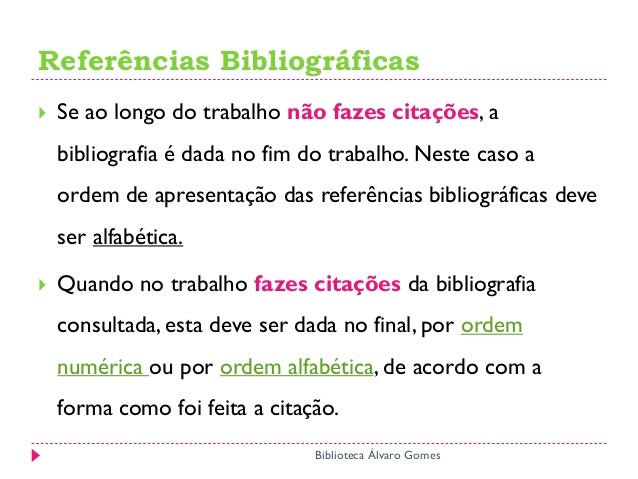 Referências Bibliográficas

Se ao longo do trabalho não fazes citações, a bibliografia é dada no fim do trabalho. Neste caso a ordem de apresentação das referências bibliográficas deve ser alfabética.

Quando no trabalho fazes citações da bibliografia consultada, esta deve ser dada no final, por ordem numérica ou por ordem alfabética, de acordo com a forma como foi feita a citação.

Biblioteca Álvaro Gomes